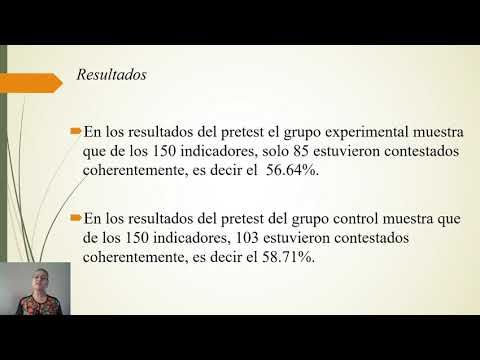 Resultados

En los resultados del pretest el grupo experimental muestra que de los 150 indicadores, solo 85 estuvieron contestados coherentemente, es decir el 56.64%.

En los resultados del pretest del grupo control muestra que de los 150 indicadores, 103 estuvieron contestados coherentemente, es decir el 58.71%.